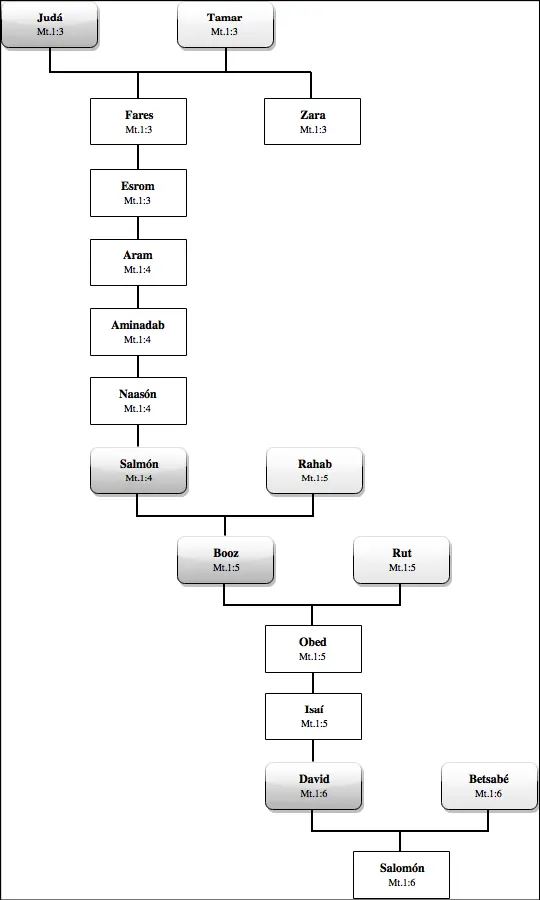 Judá
Mt.1:3

Tamar
Mt.1:3

Fares
Mt.1:3

Zara
Mt.1:3

Esrom
Mt.1:3

Aram
Mt.1:4

Aminadab
Mt.1:4

Naasón
Mt.1:4

Salmón
Mt.1:4

Rahab
Mt.1:5

Booz
Mt.1:5

Rut
Mt.1:5

Obed
Mt.1:5

Isaí
Mt.1:5

David
Mt.1:6

Betsabé
Mt.1:6

Salomón
Mt.1:6